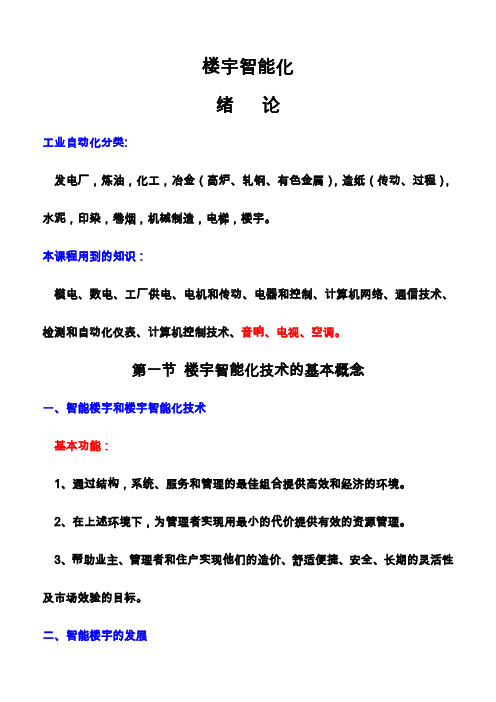 楼宇智能化

绪　论

工业自动化分类:

发电厂，炼油，化工，冶金（高炉、轧钢、有色金属），造纸（传动、过程），水泥，印染，卷烟，机械制造，电梯，楼宇。

本课程用到的知识：

模电、数电、工厂供电、电机和传动、电器和控制、计算机网络、通信技术、检测和自动化仪表、计算机控制技术、音响、电视、空调。

第一节 楼宇智能化技术的基本概念

一、智能楼宇和楼宇智能化技术

基本功能：

1、通过结构，系统、服务和管理的最佳组合提供高效和经济的环境。

2、在上述环境下，为管理者实现用最小的代价提供有效的资源管理。

3、帮助业主、管理者和住户实现他们的造价、舒适便捷、安全、长期的灵活性及市场效验的目标。

二、智能楼宇的发展